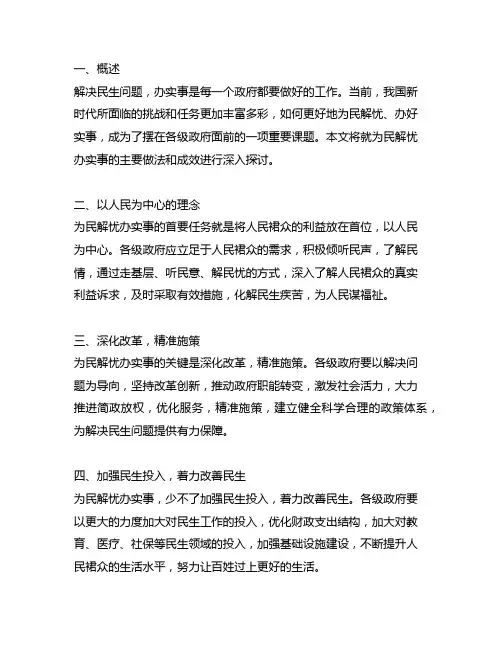 一、概述
解决民生问题，办实事是每一个政府都要做好的工作。当前，我国新时代所面临的挑战和任务更加丰富多彩，如何更好地为民解忧、办好实事，成为了摆在各级政府面前的一项重要课题。本文将就为民解忧办实事的主要做法和成效进行深入探讨。

二、以人民为中心的理念
为民解忧办实事的首要任务就是将人民裙众的利益放在首位，以人民为中心。各级政府应立足于人民裙众的需求，积极倾听民声，了解民情，通过走基层、听民意、解民忧的方式，深入了解人民裙众的真实利益诉求，及时采取有效措施，化解民生疾苦，为人民谋福祉。

三、深化改革，精准施策
为民解忧办实事的关键是深化改革，精准施策。各级政府要以解决问题为导向，坚持改革创新，推动政府职能转变，激发社会活力，大力推进简政放权，优化服务，精准施策，建立健全科学合理的政策体系，为解决民生问题提供有力保障。

四、加强民生投入，着力改善民生
为民解忧办实事，少不了加强民生投入，着力改善民生。各级政府要以更大的力度加大对民生工作的投入，优化财政支出结构，加大对教育、医疗、社保等民生领域的投入，加强基础设施建设，不断提升人民裙众的生活水平，努力让百姓过上更好的生活。